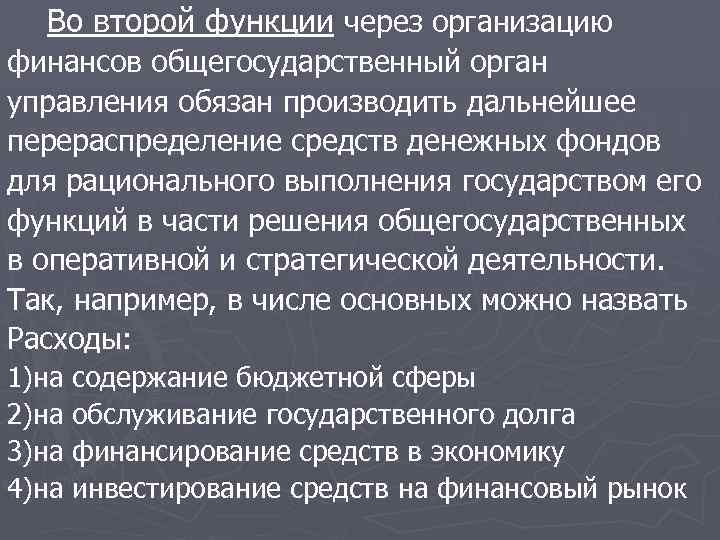 Во второй функции через организацию финансов общегосударственный орган управления обязан производить дальнейшее перераспределение средств денежных фондов для рационального выполнения государством его функций в части решения общегосударственных в оперативной и стратегической деятельности. Так, например, в числе основных можно назвать Расходы:

1)на содержание бюджетной сферы
2)на обслуживание государственного долга
3)на финансирование средств в экономику
4)на инвестирование средств на финансовый рынок